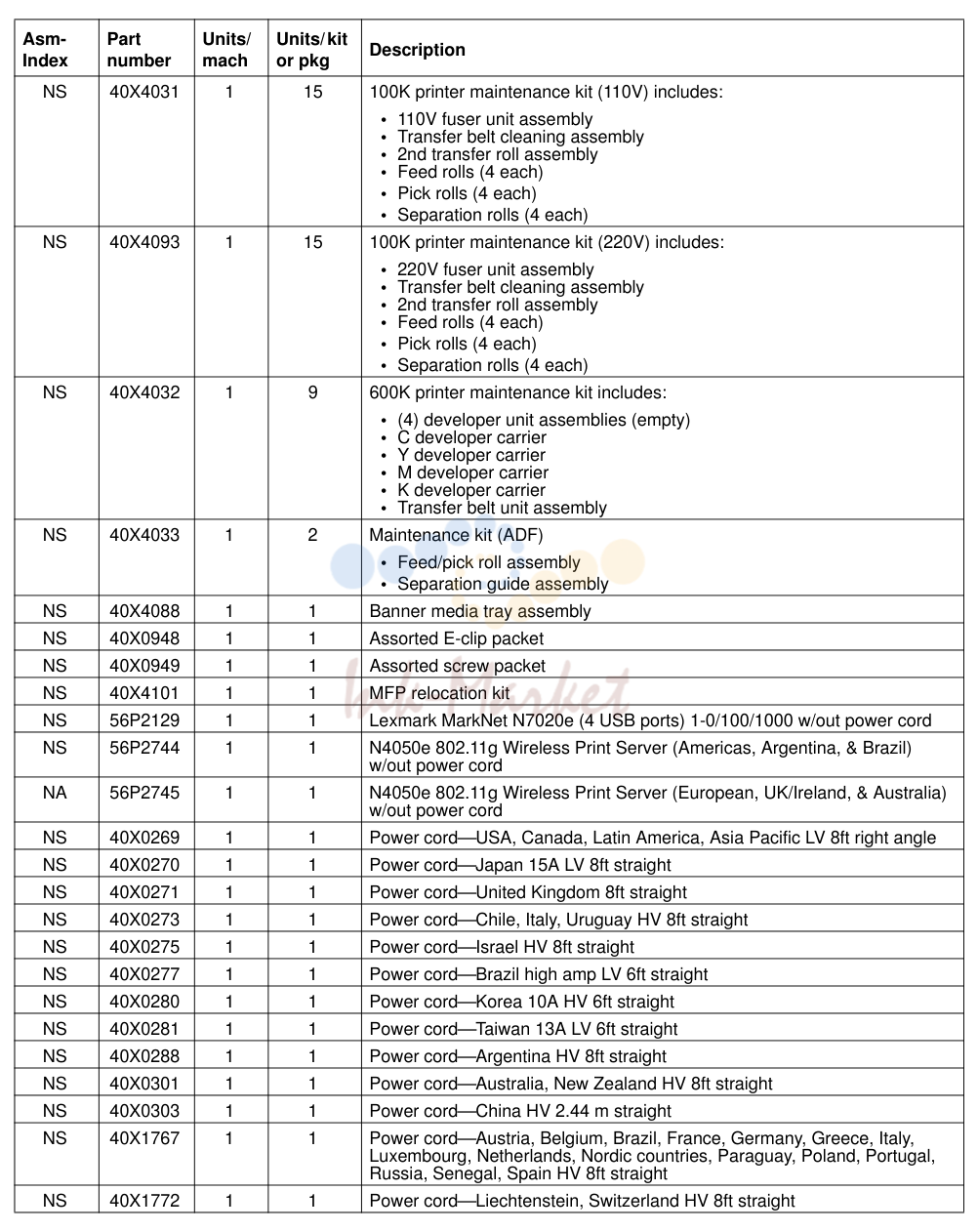 | Asm-Index | Part number | Units/ mach | Units/ kit or pkg | Description |
|---|---|---|---|---|
| NS | 40X4031 | 1 | 15 | 100K printer maintenance kit (110V) includes: • 110V fuser unit assembly • Transfer belt cleaning assembly • 2nd transfer roll assembly • Feed rolls (4 each) • Pick rolls (4 each) • Separation rolls (4 each) |
| NS | 40X4093 | 1 | 15 | 100K printer maintenance kit (220V) includes: • 220V fuser unit assembly • Transfer belt cleaning assembly • 2nd transfer roll assembly • Feed rolls (4 each) • Pick rolls (4 each) • Separation rolls (4 each) |
| NS | 40X4032 | 1 | 9 | 600K printer maintenance kit includes: • (4) developer unit assemblies (empty) • C developer carrier • Y developer carrier • M developer carrier • K developer carrier • Transfer belt unit assembly |
| NS | 40X4033 | 1 | 2 | Maintenance kit (ADF) • Feed/pick roll assembly • Separation guide assembly |
| NS | 40X4088 | 1 | 1 | Banner media tray assembly |
| NS | 40X0948 | 1 | 1 | Assorted E-clip packet |
| NS | 40X0949 | 1 | 1 | Assorted screw packet |
| NS | 40X4101 | 1 | 1 | MFP relocation kit |
| NS | 56P2129 | 1 | 1 | Lexmark MarkNet N7020e (4 USB ports) 1-0/100/1000 w/out power cord |
| NS | 56P2744 | 1 | 1 | N4050e 802.11g Wireless Print Server (Americas, Argentina, & Brazil) w/out power cord |
| NA | 56P2745 | 1 | 1 | N4050e 802.11g Wireless Print Server (European, UK/Ireland, & Australia) w/out power cord |
| NS | 40X0269 | 1 | 1 | Power cord—USA, Canada, Latin America, Asia Pacific LV 8ft right angle |
| NS | 40X0270 | 1 | 1 | Power cord—Japan 15A LV 8ft straight |
| NS | 40X0271 | 1 | 1 | Power cord—United Kingdom 8ft straight |
| NS | 40X0273 | 1 | 1 | Power cord—Chile, Italy, Uruguay HV 8ft straight |
| NS | 40X0275 | 1 | 1 | Power cord—Israel HV 8ft straight |
| NS | 40X0277 | 1 | 1 | Power cord—Brazil high amp LV 6ft straight |
| NS | 40X0280 | 1 | 1 | Power cord—Korea 10A HV 6ft straight |
| NS | 40X0281 | 1 | 1 | Power cord—Taiwan 13A LV 6ft straight |
| NS | 40X0288 | 1 | 1 | Power cord—Argentina HV 8ft straight |
| NS | 40X0301 | 1 | 1 | Power cord—Australia, New Zealand HV 8ft straight |
| NS | 40X0303 | 1 | 1 | Power cord—China HV 2.44 m straight |
| NS | 40X1767 | 1 | 1 | Power cord—Austria, Belgium, Brazil, France, Germany, Greece, Italy, Luxembourg, Netherlands, Nordic countries, Paraguay, Poland, Portugal, Russia, Senegal, Spain HV 8ft straight |
| NS | 40X1772 | 1 | 1 | Power cord—Liechtenstein, Switzerland HV 8ft straight |

Ink Market